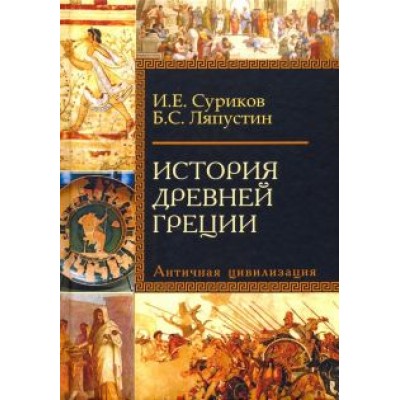 И.Е. Суриков
Б.С. Ляпустин

ИСТОРИЯ ДРЕВНЕЙ ГРЕЦИИ

Античная цивилизация